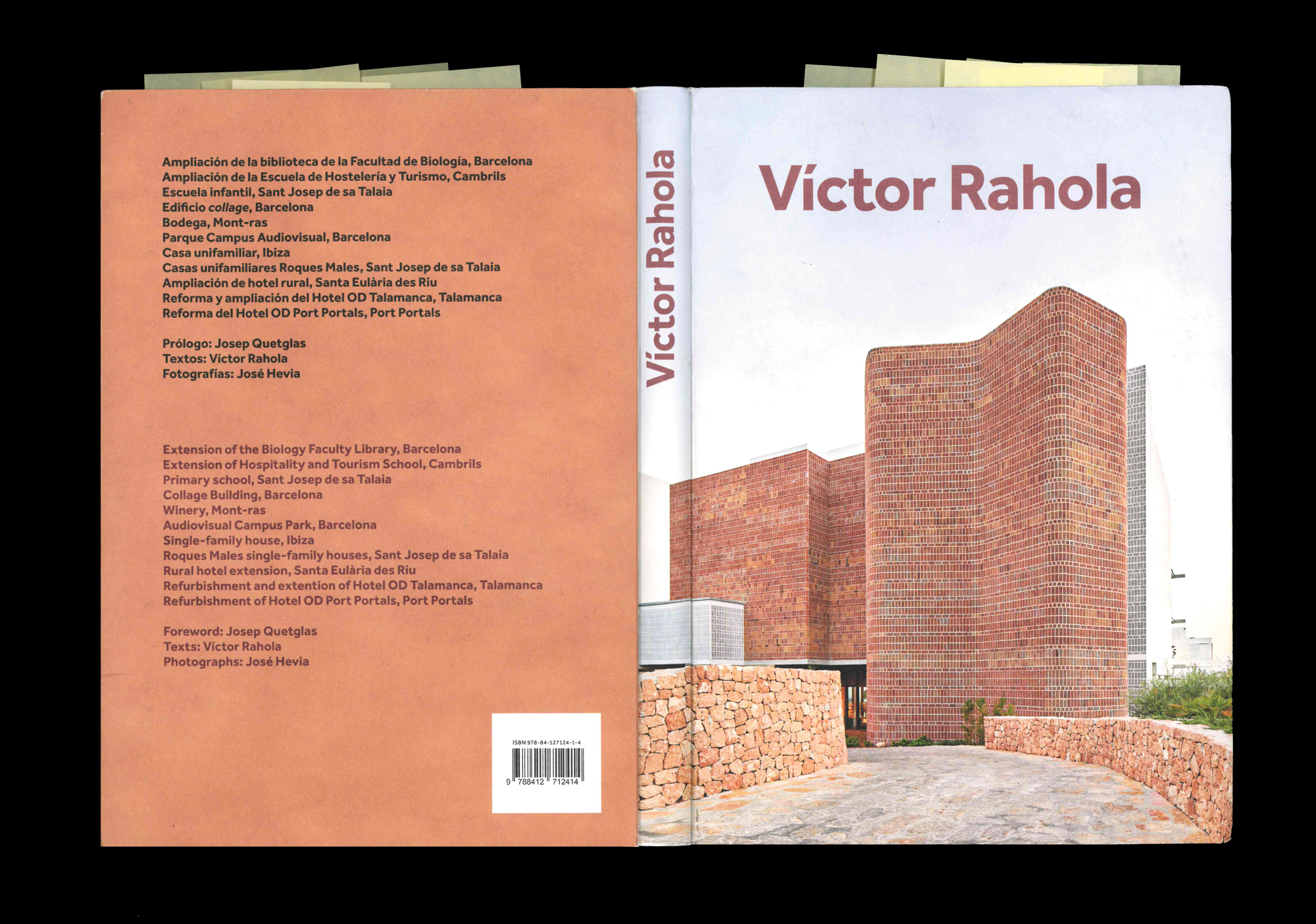 Ampliación de la biblioteca de la Facultad de Biología, Barcelona
Ampliación de la Escuela de Hostelería y Turismo, Cambrils
Escuela infantil, Sant Josep de sa Talaia
Edificio collage, Barcelona
Bodega, Mont-ras
Parque Campus Audiovisual, Barcelona
Casa unifamiliar, Ibiza
Casas unifamiliares Roques Males, Sant Josep de sa Talaia
Ampliación de hotel rural, Santa Eulària des Riu
Reforma y ampliación del Hotel OD Talamanca, Talamanca
Reforma del Hotel OD Port Portals, Port Portals

Prólogo: Josep Quetglas
Textos: Víctor Rahola
Fotografías: José Hevia

Extension of the Biology Faculty Library, Barcelona
Extension of Hospitality and Tourism School, Cambrils
Primary school, Sant Josep de sa Talaia
Collage Building, Barcelona
Winery, Mont-ras
Audiovisual Campus Park, Barcelona
Single-family house, Ibiza
Roques Males single-family houses, Sant Josep de sa Talaia
Rural hotel extension, Santa Eulària des Riu
Refurbishment and extention of Hotel OD Talamanca, Talamanca
Refurbishment of Hotel OD Port Portals, Port Portals

Foreword: Josep Quetglas
Texts: Víctor Rahola
Photographs: José Hevia

ISBN 978-84-127124-1-4
9 788412 712414

Víctor Rahola

Víctor Rahola